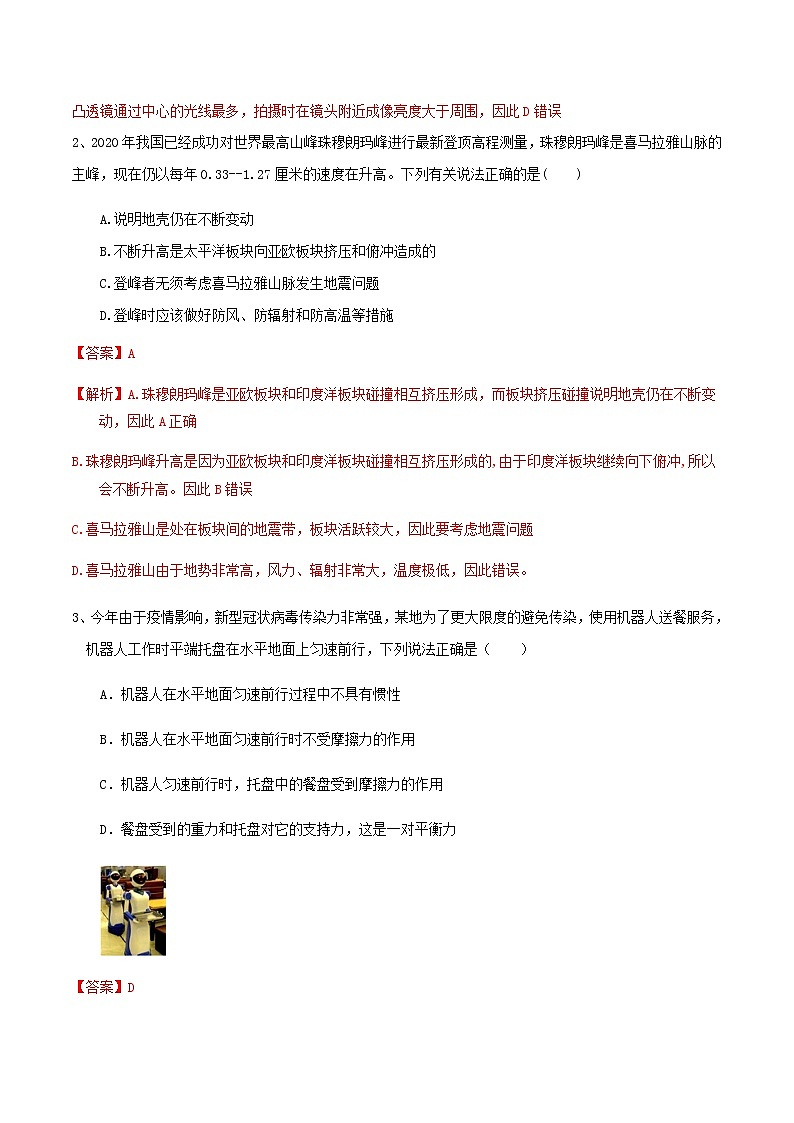 凸透镜通过中心的光线最多，拍摄时在镜头附近成像亮度大于周围，因此 D 错误

2、2020 年我国已经成功对世界最高山峰珠穆朗玛峰进行最新登顶高程测量，珠穆朗玛峰是喜马拉雅山脉的主峰，现在仍以每年 0.33--1.27 厘米的速度在升高。下列有关说法正确的是(　　)

A.说明地壳仍在不断变动

B.不断升高是太平洋板块向亚欧板块挤压和俯冲造成的

C.登峰者无须考虑喜马拉雅山脉发生地震问题

D.登峰时应该做好防风、防辐射和防高温等措施

【答案】A

【解析】A.珠穆朗玛峰是亚欧板块和印度洋板块碰撞相互挤压形成，而板块挤压碰撞说明地壳仍在不断变动，因此 A 正确

B.珠穆朗玛峰升高是因为亚欧板块和印度洋板块碰撞相互挤压形成的,由于印度洋板块继续向下俯冲,所以会不断升高。因此 B 错误

C.喜马拉雅山是处在板块间的地震带，板块活跃较大，因此要考虑地震问题

D.喜马拉雅山由于地势非常高，风力、辐射非常大，温度极低，因此错误。

3、今年由于疫情影响，新型冠状病毒传染力非常强，某地为了更大限度的避免传染，使用机器人送餐服务，机器人工作时平端托盘在水平地面上匀速前行，下列说法正确是（　　）

A．机器人在水平地面匀速前行过程中不具有惯性

B．机器人在水平地面匀速前行时不受摩擦力的作用

C．机器人匀速前行时，托盘中的餐盘受到摩擦力的作用

D．餐盘受到的重力和托盘对它的支持力，这是一对平衡力

【答案】D